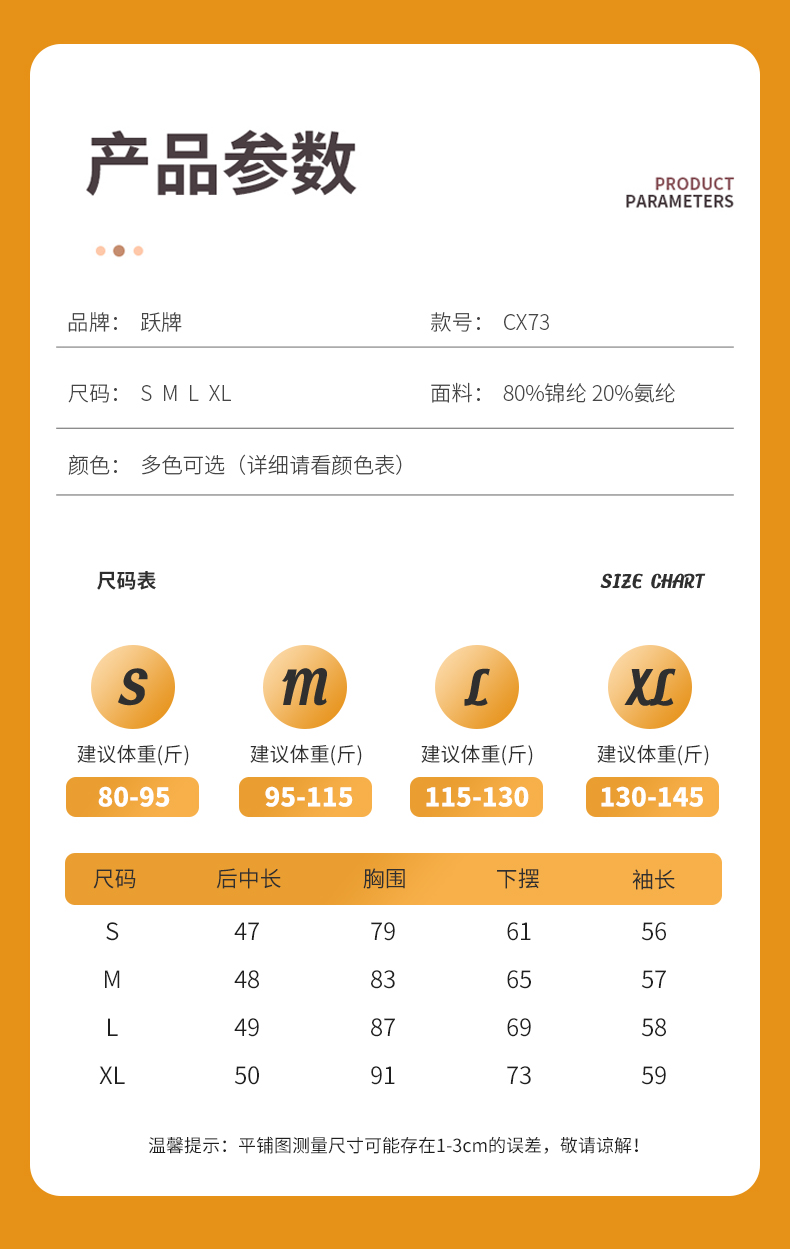 产品参数

PRODUCT PARAMETERS

品牌： 跃牌

款号： CX73

尺码： S M L XL

面料： 80%锦纶 20%氨纶

颜色： 多色可选（详细请看颜色表）

尺码表

SIZE CHART

S
建议体重(斤)
80-95

M
建议体重(斤)
95-115

L
建议体重(斤)
115-130

XL
建议体重(斤)
130-145

| 尺码 | 后中长 | 胸围 | 下摆 | 袖长 |
|---|---|---|---|---|
| S | 47 | 79 | 61 | 56 |
| M | 48 | 83 | 65 | 57 |
| L | 49 | 87 | 69 | 58 |
| XL | 50 | 91 | 73 | 59 |

温馨提示：平铺图测量尺寸可能存在1-3cm的误差，敬请谅解！